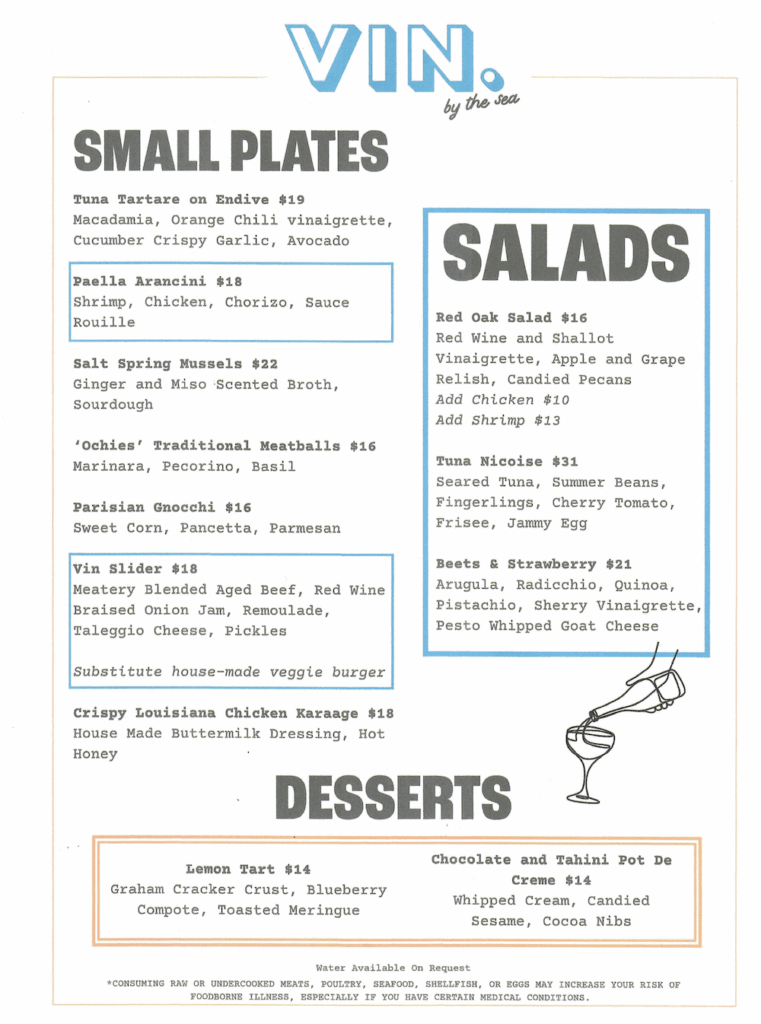 VIN.
by the sea

SMALL PLATES

Tuna Tartare on Endive $19
Macadamia, Orange Chili vinaigrette, Cucumber Crispy Garlic, Avocado

Paella Arancini $18
Shrimp, Chicken, Chorizo, Sauce Rouille

Salt Spring Mussels $22
Ginger and Miso Scented Broth, Sourdough

'Ochies' Traditional Meatballs $16
Marinara, Pecorino, Basil

Parisian Gnocchi $16
Sweet Corn, Pancetta, Parmesan

Vin Slider $18
Meatery Blended Aged Beef, Red Wine Braised Onion Jam, Remoulade, Taleggio Cheese, Pickles

Substitute house-made veggie burger

Crispy Louisiana Chicken Karaage $18
House Made Buttermilk Dressing, Hot Honey

SALADS

Red Oak Salad $16
Red Wine and Shallot Vinaigrette, Apple and Grape Relish, Candied Pecans
Add Chicken $10
Add Shrimp $13

Tuna Nicoise $31
Seared Tuna, Summer Beans, Fingerlings, Cherry Tomato, Frisee, Jammy Egg

Beets & Strawberry $21
Arugula, Radicchio, Quinoa, Pistachio, Sherry Vinaigrette, Pesto Whipped Goat Cheese

DESSERTS

Lemon Tart $14
Graham Cracker Crust, Blueberry Compote, Toasted Meringue

Chocolate and Tahini Pot De Creme $14
Whipped Cream, Candied Sesame, Cocoa Nibs

Water Available On Request
*CONSUMING RAW OR UNDERCOOKED MEATS, POULTRY, SEAFOOD, SHELLFISH, OR EGGS MAY INCREASE YOUR RISK OF FOODBORNE ILLNESS, ESPECIALLY IF YOU HAVE CERTAIN MEDICAL CONDITIONS.